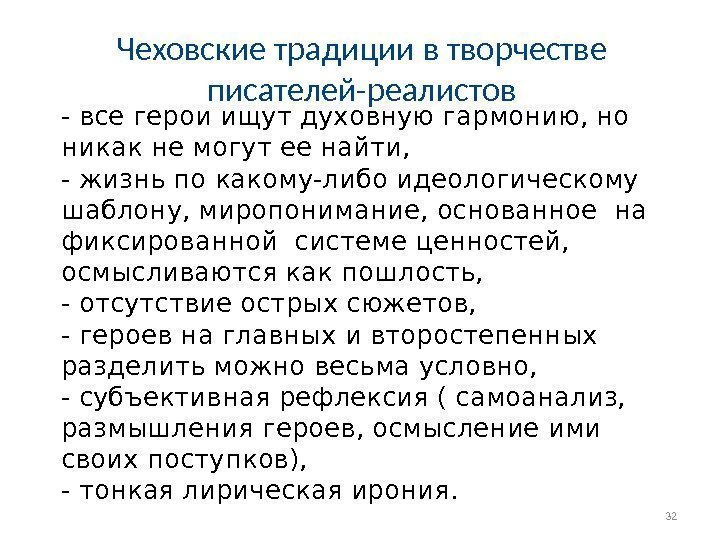 Чеховские традиции в творчестве писателей-реалистов

- все герои ищут духовную гармонию, но никак не могут ее найти,
- жизнь по какому-либо идеологическому шаблону, миропонимание, основанное на фиксированной системе ценностей, осмысливаются как пошлость,
- отсутствие острых сюжетов,
- героев на главных и второстепенных разделить можно весьма условно,
- субъективная рефлексия ( самоанализ, размышления героев, осмысление ими своих поступков),
- тонкая лирическая ирония.

32